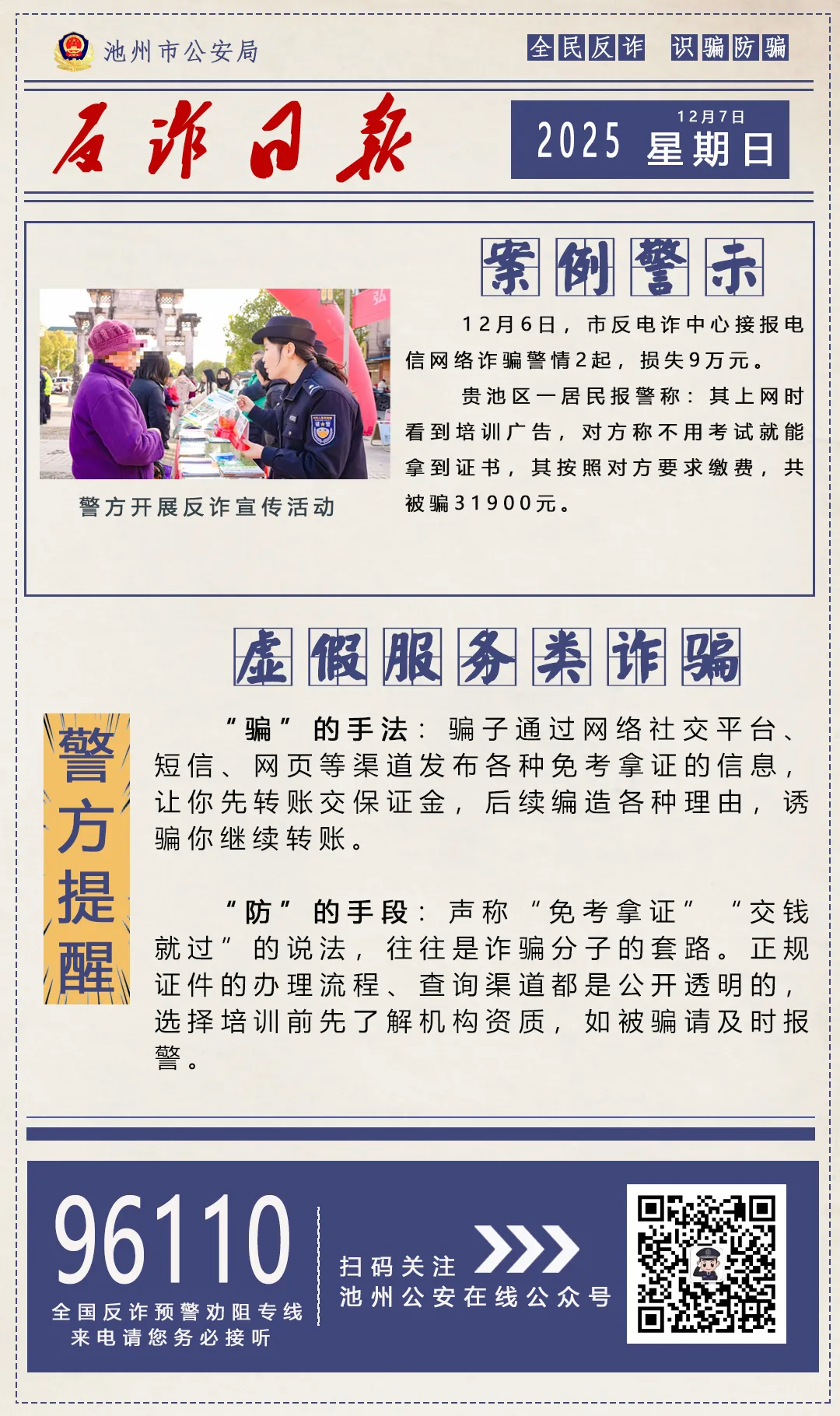 池州市公安局

全民反诈 识骗防骗

反诈日报

2025 12月7日 星期日

案例警示

警方开展反诈宣传活动

12月6日，市反电诈中心接报电信网络诈骗警情2起，损失9万元。

贵池区一居民报警称：其上网时看到培训广告，对方称不用考试就能拿到证书，其按照对方要求缴费，共被骗31900元。

虚假服务类诈骗

警方提醒

“骗”的手法：骗子通过网络社交平台、短信、网页等渠道发布各种免考拿证的信息，让你先转账交保证金，后续编造各种理由，诱骗你继续转账。

“防”的手段：声称“免考拿证”“交钱就过”的说法，往往是诈骗分子的套路。正规证件的办理流程、查询渠道都是公开透明的，选择培训前先了解机构资质，如被骗请及时报警。

96110
全国反诈预警劝阻专线
来电请您务必接听

扫码关注
池州公安在线公众号